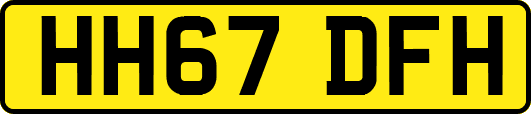 HH67 DFH